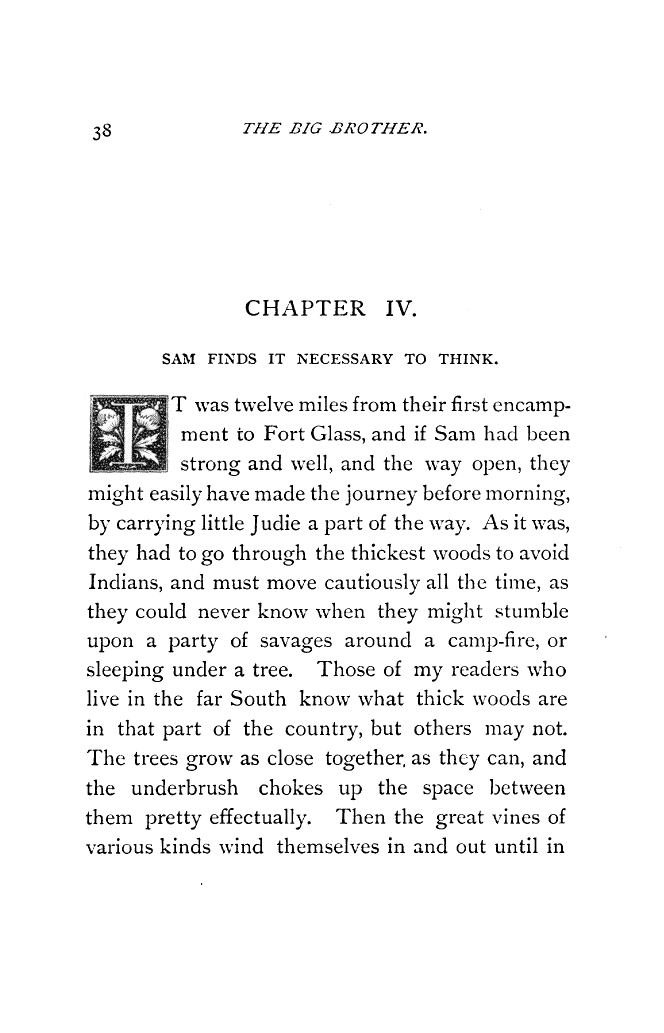 38 THE BIG BROTHER.

CHAPTER IV.

SAM FINDS IT NECESSARY TO THINK.

IT was twelve miles from their first encampment to Fort Glass, and if Sam had been strong and well, and the way open, they might easily have made the journey before morning, by carrying little Judie a part of the way. As it was, they had to go through the thickest woods to avoid Indians, and must move cautiously all the time, as they could never know when they might stumble upon a party of savages around a camp-fire, or sleeping under a tree. Those of my readers who live in the far South know what thick woods are in that part of the country, but others may not. The trees grow as close together, as they can, and the underbrush chokes up the space between them pretty effectually. Then the great vines of various kinds wind themselves in and out until in